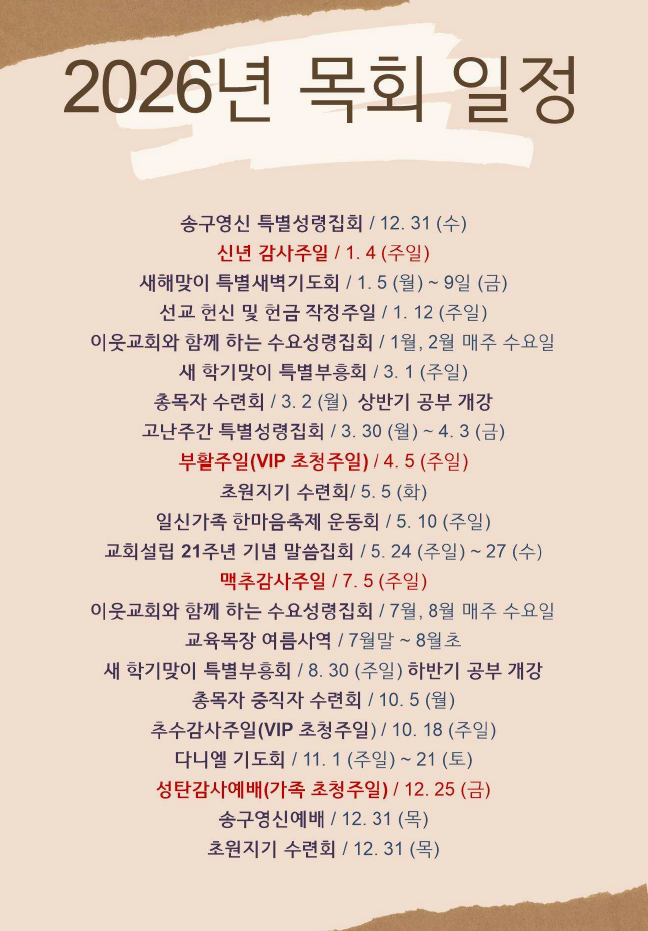 2026년 목회 일정

송구영신 특별성령집회 / 12. 31 (수)
신년 감사주일 / 1. 4 (주일)
새해맞이 특별새벽기도회 / 1. 5 (월) ~ 9일 (금)
선교 헌신 및 헌금 작정주일 / 1. 12 (주일)
이웃교회와 함께 하는 수요성령집회 / 1월, 2월 매주 수요일
새 학기맞이 특별부흥회 / 3. 1 (주일)
총목자 수련회 / 3. 2 (월) 상반기 공부 개강
고난주간 특별성령집회 / 3. 30 (월) ~ 4. 3 (금)
부활주일(VIP 초청주일) / 4. 5 (주일)
초원지기 수련회/ 5. 5 (화)
일신가족 한마음축제 운동회 / 5. 10 (주일)
교회설립 21주년 기념 말씀집회 / 5. 24 (주일) ~ 27 (수)
맥추감사주일 / 7. 5 (주일)
이웃교회와 함께 하는 수요성령집회 / 7월, 8월 매주 수요일
교육목장 여름사역 / 7월말 ~ 8월초
새 학기맞이 특별부흥회 / 8. 30 (주일) 하반기 공부 개강
총목자 중직자 수련회 / 10. 5 (월)
추수감사주일(VIP 초청주일) / 10. 18 (주일)
다니엘 기도회 / 11. 1 (주일) ~ 21 (토)
성탄감사예배(가족 초청주일) / 12. 25 (금)
송구영신예배 / 12. 31 (목)
초원지기 수련회 / 12. 31 (목)